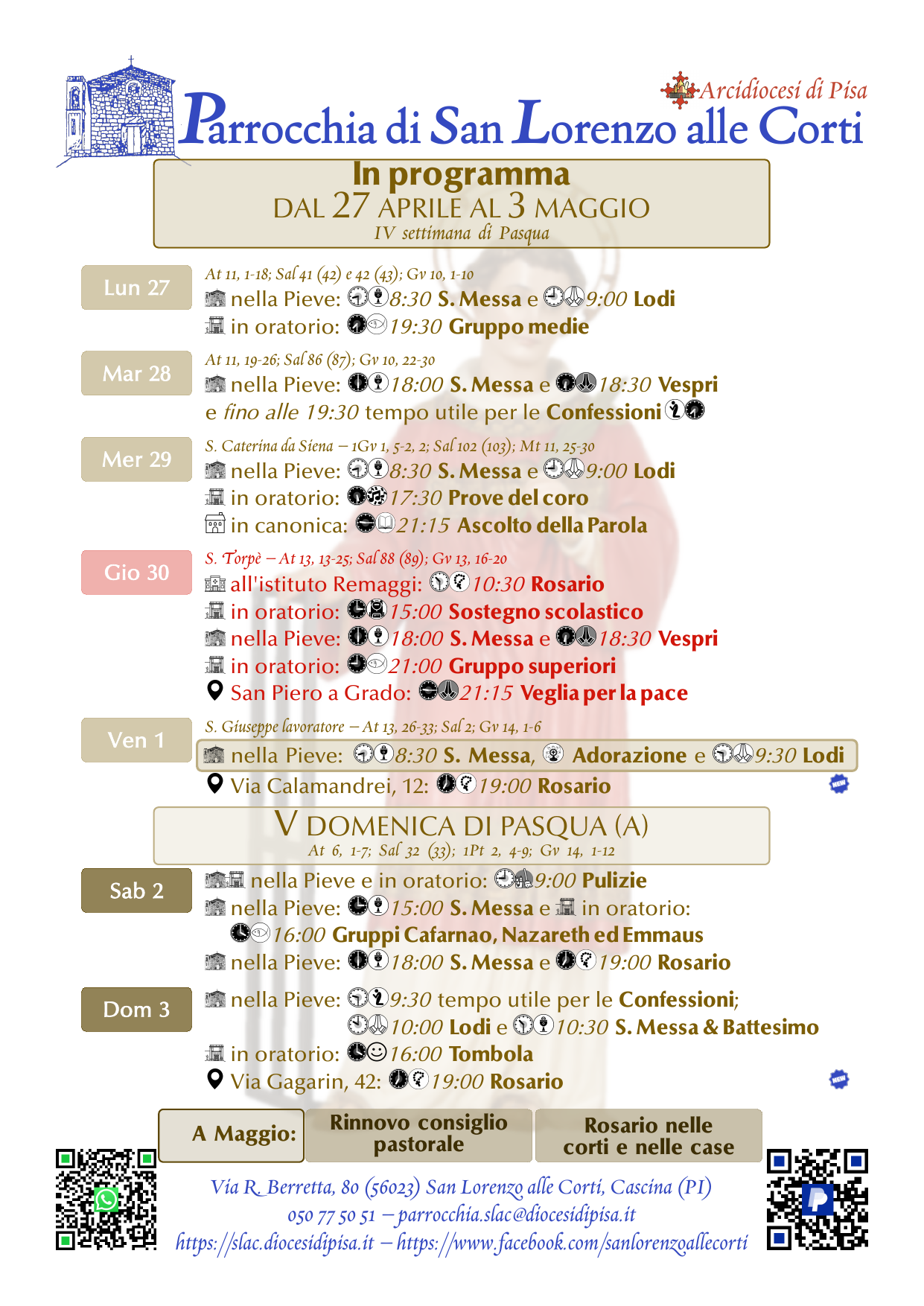 Arcidiocesi di Pisa
Parrocchia di San Lorenzo alle Corti

In programma
DAL 27 APRILE AL 3 MAGGIO
IV settimana di Pasqua

Lun 27
At 11, 1-18; Sal 41 (42) e 42 (43); Gv 10, 1-10
nella Pieve: 8:30 S. Messa e 9:00 Lodi
in oratorio: 19:30 Gruppo medie

Mar 28
At 11, 19-26; Sal 86 (87); Gv 10, 22-30
nella Pieve: 18:00 S. Messa e 18:30 Vespri
e fino alle 19:30 tempo utile per le Confessioni

Mer 29
S. Caterina da Siena – 1Gv 1, 5-2, 2; Sal 102 (103); Mt 11, 25-30
nella Pieve: 8:30 S. Messa e 9:00 Lodi
in oratorio: 17:30 Prove del coro
in canonica: 21:15 Ascolto della Parola

Gio 30
S. Torpè – At 13, 13-25; Sal 88 (89); Gv 13, 16-20
all'istituto Remaggi: 10:30 Rosario
in oratorio: 15:00 Sostegno scolastico
nella Pieve: 18:00 S. Messa e 18:30 Vespri
in oratorio: 21:00 Gruppo superiori
San Piero a Grado: 21:15 Veglia per la pace

Ven 1
S. Giuseppe lavoratore – At 13, 26-33; Sal 2; Gv 14, 1-6
nella Pieve: 8:30 S. Messa, Adorazione e 9:30 Lodi
Via Calamandrei, 12: 19:00 Rosario
NEW

V DOMENICA DI PASQUA (A)
At 6, 1-7; Sal 32 (33); 1Pt 2, 4-9; Gv 14, 1-12

Sab 2
nella Pieve e in oratorio: 9:00 Pulizie
nella Pieve: 15:00 S. Messa e in oratorio:
16:00 Gruppi Cafarnao, Nazareth ed Emmaus
nella Pieve: 18:00 S. Messa e 19:00 Rosario

Dom 3
nella Pieve: 9:30 tempo utile per le Confessioni;
10:00 Lodi e 10:30 S. Messa & Battesimo
in oratorio: 16:00 Tombola
Via Gagarin, 42: 19:00 Rosario
NEW

A Maggio:
Rinnovo consiglio pastorale
Rosario nelle corti e nelle case

Via R. Berretta, 80 (56023) San Lorenzo alle Corti, Cascina (PI)
050 77 50 51 – parrocchia.slac@diocesidipisa.it
https://slac.diocesidipisa.it – https://www.facebook.com/sanlorenzoallecorti